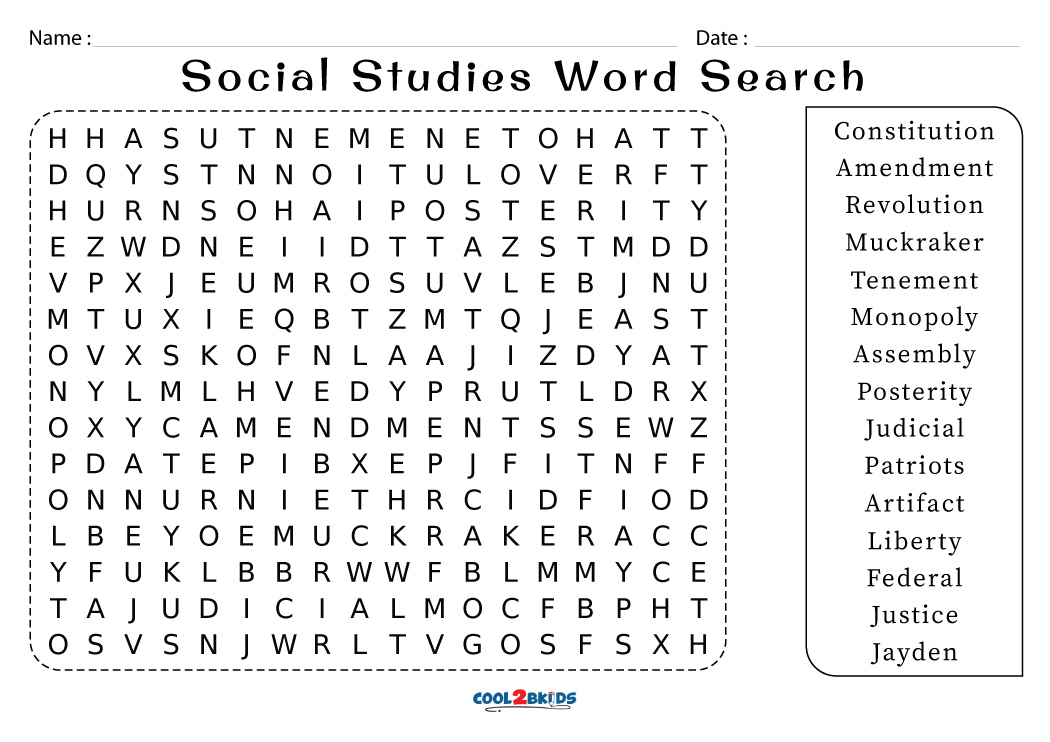 Name :

Date :

Social Studies Word Search

H H A S U T N E M E N E T O H A T T
D Q Y S T N N O I T U L O V E R F T
H U R N S O H A I P O S T E R I T Y
E Z W D N E I I D T T A Z S T M D D
V P X J E U M R O S U V L E B J N U
M T U X I E Q B T Z M T Q J E A S T
O V X S K O F N L A A J I Z D Y A T
N Y L M L H V E D Y P R U T L D R X
O X Y C A M E N D M E N T S S E W Z
P D A T E P I B X E P J F I T N F F
O N N U R N I E T H R C I D F I O D
L B E Y O E M U C K R A K E R A C C
Y F U K L B B R W W F B L M M Y C E
T A J U D I C I A L M O C F B P H T
O S V S N J W R L T V G O S F S X H

Constitution
Amendment
Revolution
Muckraker
Tenement
Monopoly
Assembly
Posterity
Judicial
Patriots
Artifact
Liberty
Federal
Justice
Jayden

COOL2BKIDS